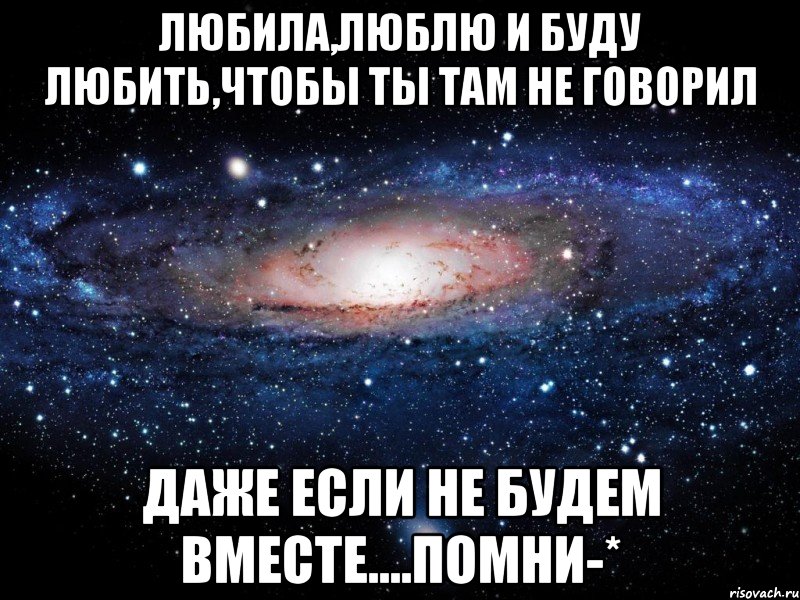 ЛЮБИЛА,ЛЮБЛЮ И БУДУ ЛЮБИТЬ,ЧТОБЫ ТЫ ТАМ НЕ ГОВОРИЛ

ДАЖЕ ЕСЛИ НЕ БУДЕМ ВМЕСТЕ....ПОМНИ-*

risovach.ru